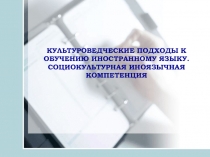 КУЛЬТУРОВЕДЧЕСКИЕ ПОДХОДЫ К ОБУЧЕНИЮ ИНОСТРАННОМУ ЯЗЫКУ. СОЦИОКУЛЬТУРНАЯ ИНОЯЗЫЧНАЯ КОМПЕТЕНЦИЯ